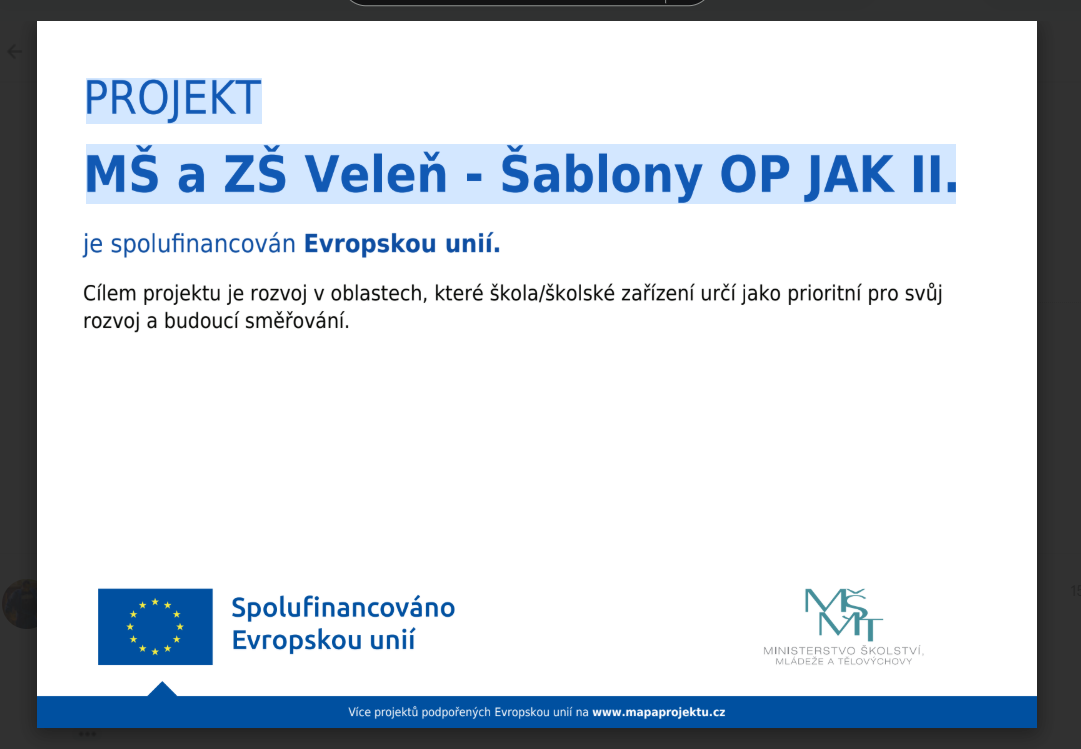 PROJEKT

MŠ a ZŠ Veleň - Šablony OP JAK II.

je spolufinancován Evropskou unií.

Cílem projektu je rozvoj v oblastech, které škola/školské zařízení určí jako prioritní pro svůj rozvoj a budoucí směřování.

Spolufinancováno Evropskou unií

MŠMT
MINISTERSTVO ŠKOLSTVÍ, MLÁDEŽE A TĚLOVÝCHOVY

Více projektů podpořených Evropskou unií na www.mapaprojektu.cz